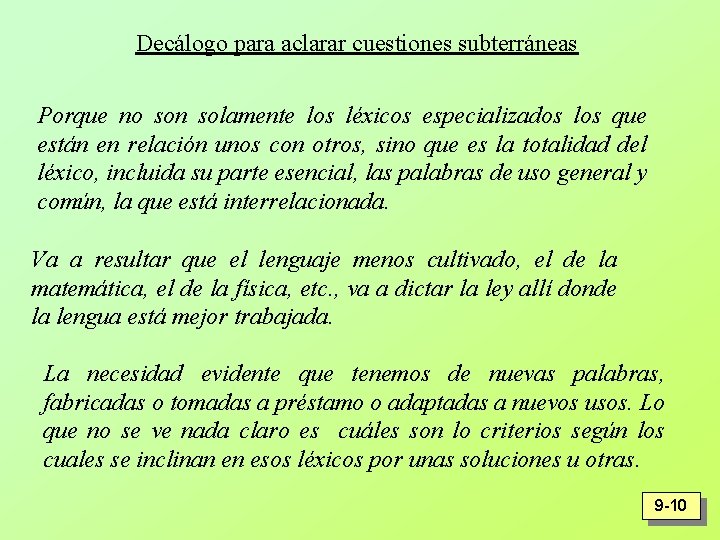 Decálogo para aclarar cuestiones subterráneas

Porque no son solamente los léxicos especializados los que están en relación unos con otros, sino que es la totalidad del léxico, incluida su parte esencial, las palabras de uso general y común, la que está interrelacionada.

Va a resultar que el lenguaje menos cultivado, el de la matemática, el de la física, etc., va a dictar la ley allí donde la lengua está mejor trabajada.

La necesidad evidente que tenemos de nuevas palabras, fabricadas o tomadas a préstamo o adaptadas a nuevos usos. Lo que no se ve nada claro es cuáles son lo criterios según los cuales se inclinan en esos léxicos por unas soluciones u otras.

9-10